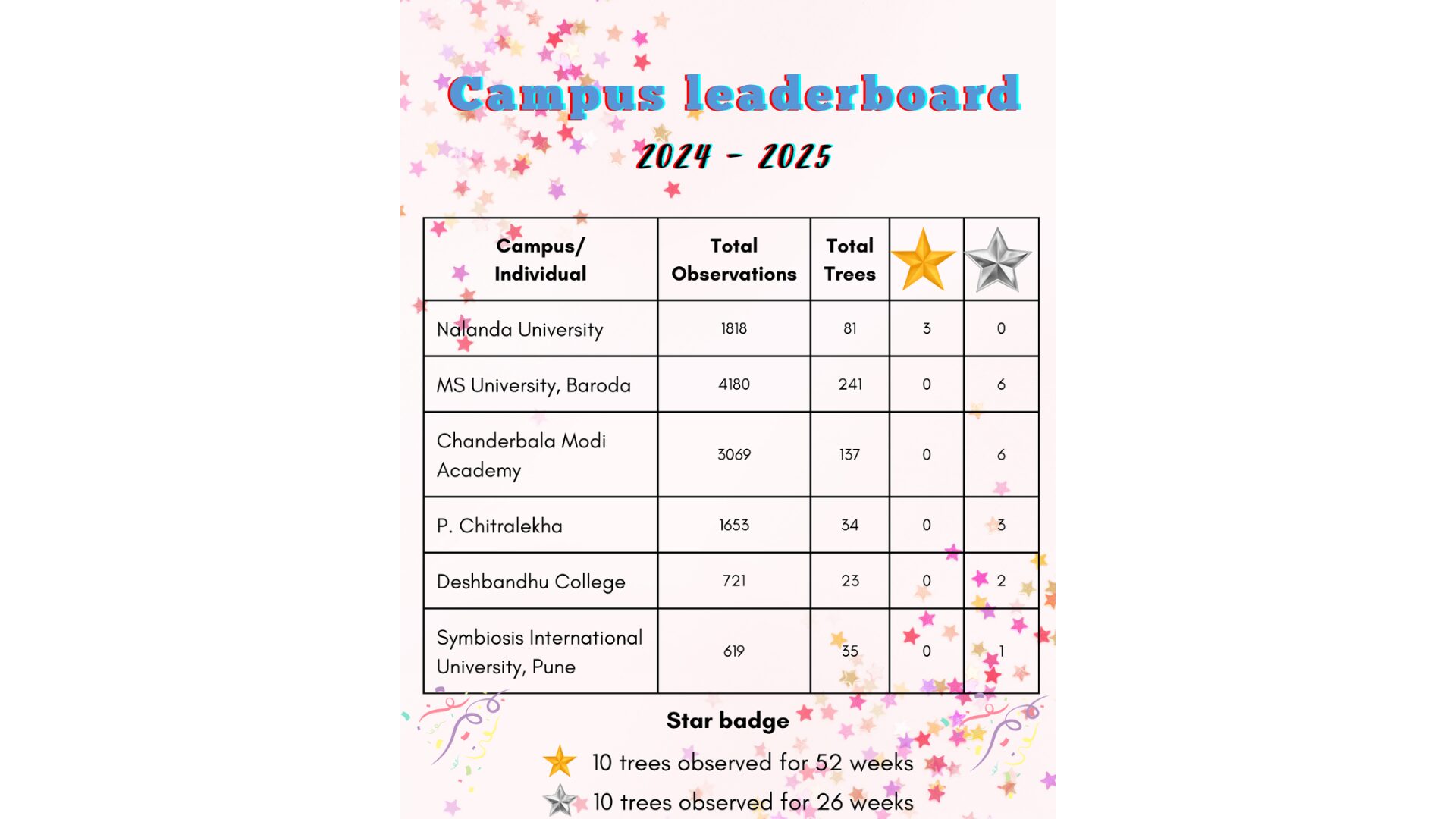 Campus leaderboard

2024 - 2025

| Campus/ Individual | Total Observations | Total Trees | | |
|---|---|---|---|---|
| Nalanda University | 1818 | 81 | 3 | 0 |
| MS University, Baroda | 4180 | 241 | 0 | 6 |
| Chanderbala Modi Academy | 3069 | 137 | 0 | 6 |
| P. Chitralekha | 1653 | 34 | 0 | 3 |
| Deshbandhu College | 721 | 23 | 0 | 2 |
| Symbiosis International University, Pune | 619 | 35 | 0 | 1 |

Star badge

10 trees observed for 52 weeks

10 trees observed for 26 weeks